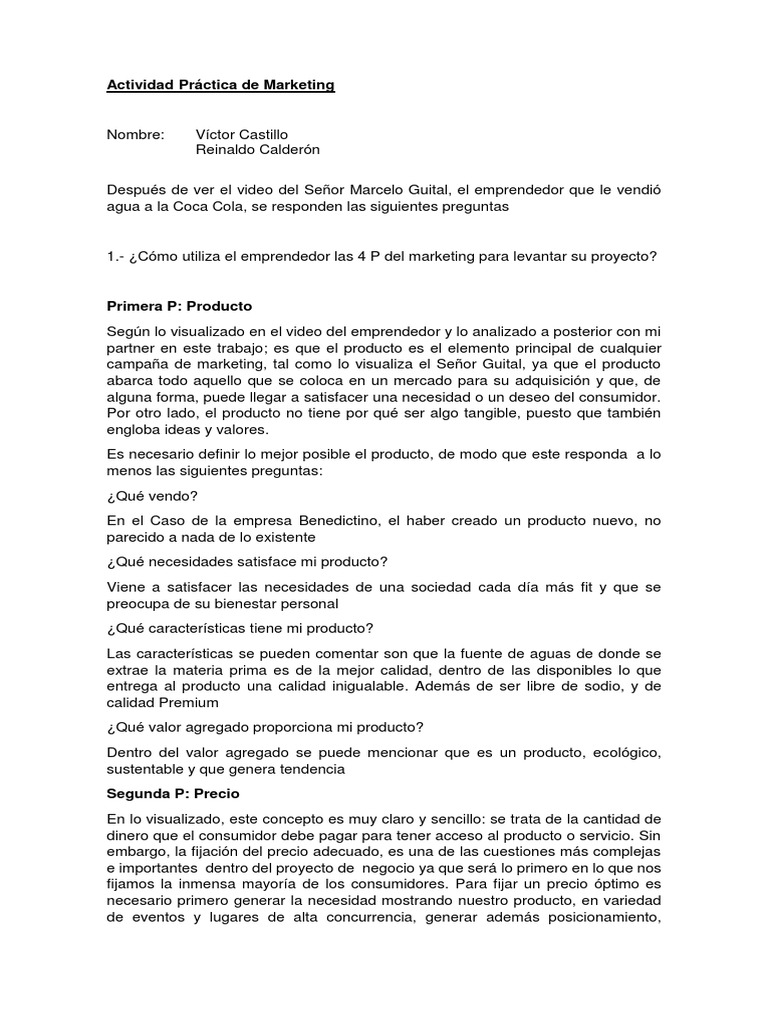 Actividad Práctica de Marketing

Nombre: Víctor Castillo
Reinaldo Calderón

Después de ver el video del Señor Marcelo Guital, el emprendedor que le vendió agua a la Coca Cola, se responden las siguientes preguntas

1.- ¿Cómo utiliza el emprendedor las 4 P del marketing para levantar su proyecto?

Primera P: Producto

Según lo visualizado en el video del emprendedor y lo analizado a posterior con mi partner en este trabajo; es que el producto es el elemento principal de cualquier campaña de marketing, tal como lo visualiza el Señor Guital, ya que el producto abarca todo aquello que se coloca en un mercado para su adquisición y que, de alguna forma, puede llegar a satisfacer una necesidad o un deseo del consumidor. Por otro lado, el producto no tiene por qué ser algo tangible, puesto que también engloba ideas y valores.

Es necesario definir lo mejor posible el producto, de modo que este responda a lo menos las siguientes preguntas:

¿Qué vendo?

En el Caso de la empresa Benedictino, el haber creado un producto nuevo, no parecido a nada de lo existente

¿Qué necesidades satisface mi producto?

Viene a satisfacer las necesidades de una sociedad cada día más fit y que se preocupa de su bienestar personal

¿Qué características tiene mi producto?

Las características se pueden comentar son que la fuente de aguas de donde se extrae la materia prima es de la mejor calidad, dentro de las disponibles lo que entrega al producto una calidad inigualable. Además de ser libre de sodio, y de calidad Premium

¿Qué valor agregado proporciona mi producto?

Dentro del valor agregado se puede mencionar que es un producto, ecológico, sustentable y que genera tendencia

Segunda P: Precio

En lo visualizado, este concepto es muy claro y sencillo: se trata de la cantidad de dinero que el consumidor debe pagar para tener acceso al producto o servicio. Sin embargo, la fijación del precio adecuado, es una de las cuestiones más complejas e importantes dentro del proyecto de negocio ya que será lo primero en lo que nos fijamos la inmensa mayoría de los consumidores. Para fijar un precio óptimo es necesario primero generar la necesidad mostrando nuestro producto, en variedad de eventos y lugares de alta concurrencia, generar además posicionamiento,